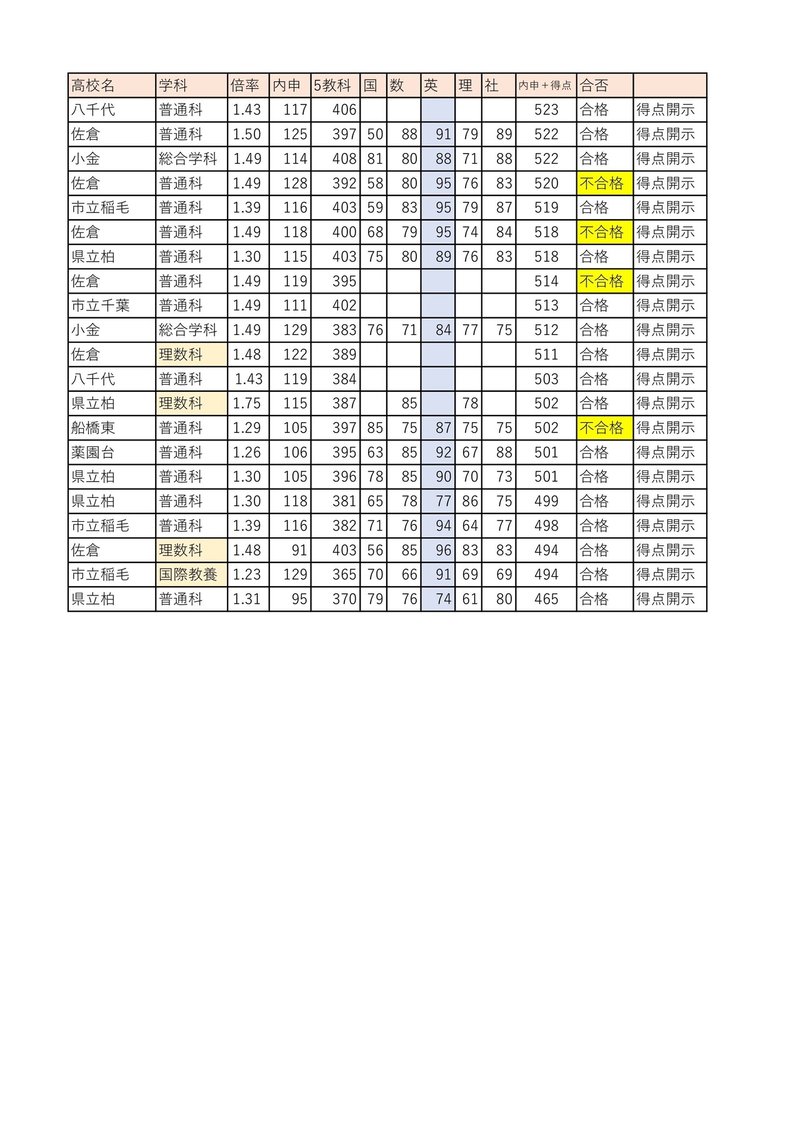 | 高校名 | 学科 | 倍率 | 内申 | 5教科 | 国 | 数 | 英 | 理 | 社 | 内申＋得点 | 合否 | |
|---|---|---|---|---|---|---|---|---|---|---|---|---|
| 八千代 | 普通科 | 1.43 | 117 | 406 | | | | | | 523 | 合格 | 得点開示 |
| 佐倉 | 普通科 | 1.50 | 125 | 397 | 50 | 88 | 91 | 79 | 89 | 522 | 合格 | 得点開示 |
| 小金 | 総合学科 | 1.49 | 114 | 408 | 81 | 80 | 88 | 71 | 88 | 522 | 合格 | 得点開示 |
| 佐倉 | 普通科 | 1.49 | 128 | 392 | 58 | 80 | 95 | 76 | 83 | 520 | 不合格 | 得点開示 |
| 市立稲毛 | 普通科 | 1.39 | 116 | 403 | 59 | 83 | 95 | 79 | 87 | 519 | 合格 | 得点開示 |
| 佐倉 | 普通科 | 1.49 | 118 | 400 | 68 | 79 | 95 | 74 | 84 | 518 | 不合格 | 得点開示 |
| 県立柏 | 普通科 | 1.30 | 115 | 403 | 75 | 80 | 89 | 76 | 83 | 518 | 合格 | 得点開示 |
| 佐倉 | 普通科 | 1.49 | 119 | 395 | | | | | | 514 | 不合格 | 得点開示 |
| 市立千葉 | 普通科 | 1.49 | 111 | 402 | | | | | | 513 | 合格 | 得点開示 |
| 小金 | 総合学科 | 1.49 | 129 | 383 | 76 | 71 | 84 | 77 | 75 | 512 | 合格 | 得点開示 |
| 佐倉 | 理数科 | 1.48 | 122 | 389 | | | | | | 511 | 合格 | 得点開示 |
| 八千代 | 普通科 | 1.43 | 119 | 384 | | | | | | 503 | 合格 | 得点開示 |
| 県立柏 | 理数科 | 1.75 | 115 | 387 | | 85 | | 78 | | 502 | 合格 | 得点開示 |
| 船橋東 | 普通科 | 1.29 | 105 | 397 | 85 | 75 | 87 | 75 | 75 | 502 | 不合格 | 得点開示 |
| 薬園台 | 普通科 | 1.26 | 106 | 395 | 63 | 85 | 92 | 67 | 88 | 501 | 合格 | 得点開示 |
| 県立柏 | 普通科 | 1.30 | 105 | 396 | 78 | 85 | 90 | 70 | 73 | 501 | 合格 | 得点開示 |
| 県立柏 | 普通科 | 1.30 | 118 | 381 | 65 | 78 | 77 | 86 | 75 | 499 | 合格 | 得点開示 |
| 市立稲毛 | 普通科 | 1.39 | 116 | 382 | 71 | 76 | 94 | 64 | 77 | 498 | 合格 | 得点開示 |
| 佐倉 | 理数科 | 1.48 | 91 | 403 | 56 | 85 | 96 | 83 | 83 | 494 | 合格 | 得点開示 |
| 市立稲毛 | 国際教養 | 1.23 | 129 | 365 | 70 | 66 | 91 | 69 | 69 | 494 | 合格 | 得点開示 |
| 県立柏 | 普通科 | 1.31 | 95 | 370 | 79 | 76 | 74 | 61 | 80 | 465 | 合格 | 得点開示 |